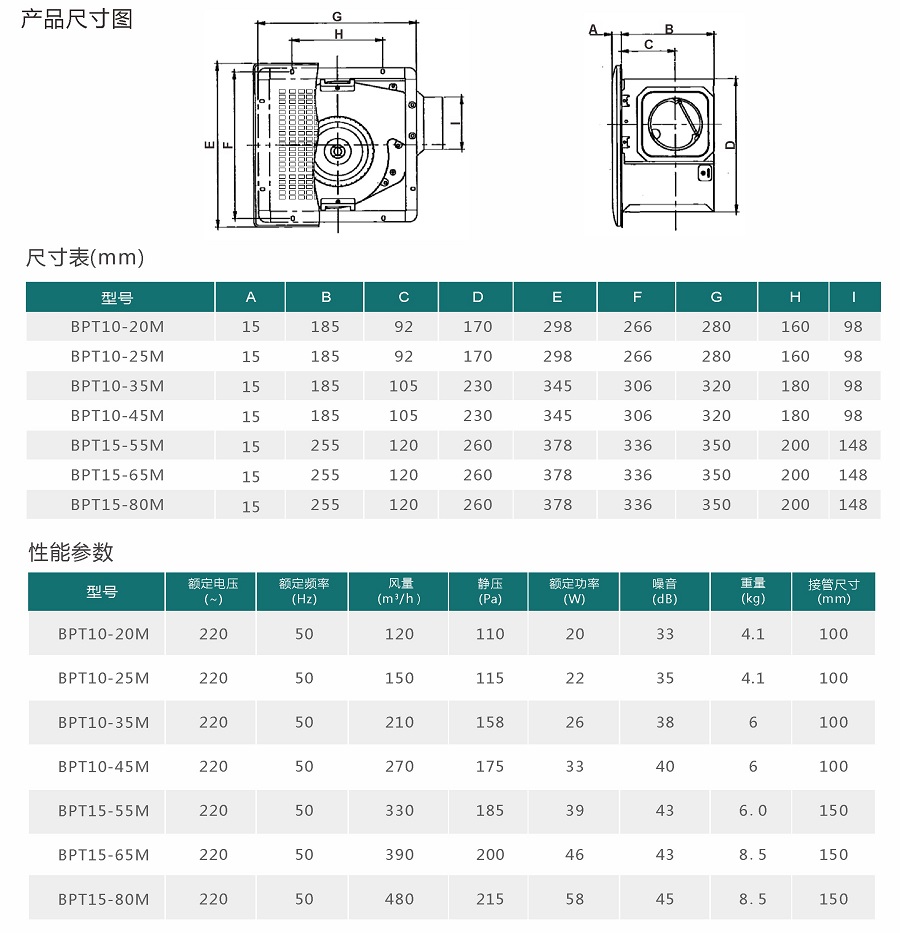 产品尺寸图

G
H
E
F
I

A
B
C
D

尺寸表(mm)

| 型号 | A | B | C | D | E | F | G | H | I |
|---|---|---|---|---|---|---|---|---|---|
| BPT10-20M | 15 | 185 | 92 | 170 | 298 | 266 | 280 | 160 | 98 |
| BPT10-25M | 15 | 185 | 92 | 170 | 298 | 266 | 280 | 160 | 98 |
| BPT10-35M | 15 | 185 | 105 | 230 | 345 | 306 | 320 | 180 | 98 |
| BPT10-45M | 15 | 185 | 105 | 230 | 345 | 306 | 320 | 180 | 98 |
| BPT15-55M | 15 | 255 | 120 | 260 | 378 | 336 | 350 | 200 | 148 |
| BPT15-65M | 15 | 255 | 120 | 260 | 378 | 336 | 350 | 200 | 148 |
| BPT15-80M | 15 | 255 | 120 | 260 | 378 | 336 | 350 | 200 | 148 |

性能参数

| 型号 | 额定电压 (~) | 额定频率 (Hz) | 风量 (m³/h) | 静压 (Pa) | 额定功率 (W) | 噪音 (dB) | 重量 (kg) | 接管尺寸 (mm) |
|---|---|---|---|---|---|---|---|---|
| BPT10-20M | 220 | 50 | 120 | 110 | 20 | 33 | 4.1 | 100 |
| BPT10-25M | 220 | 50 | 150 | 115 | 22 | 35 | 4.1 | 100 |
| BPT10-35M | 220 | 50 | 210 | 158 | 26 | 38 | 6 | 100 |
| BPT10-45M | 220 | 50 | 270 | 175 | 33 | 40 | 6 | 100 |
| BPT15-55M | 220 | 50 | 330 | 185 | 39 | 43 | 6.0 | 150 |
| BPT15-65M | 220 | 50 | 390 | 200 | 46 | 43 | 8.5 | 150 |
| BPT15-80M | 220 | 50 | 480 | 215 | 58 | 45 | 8.5 | 150 |